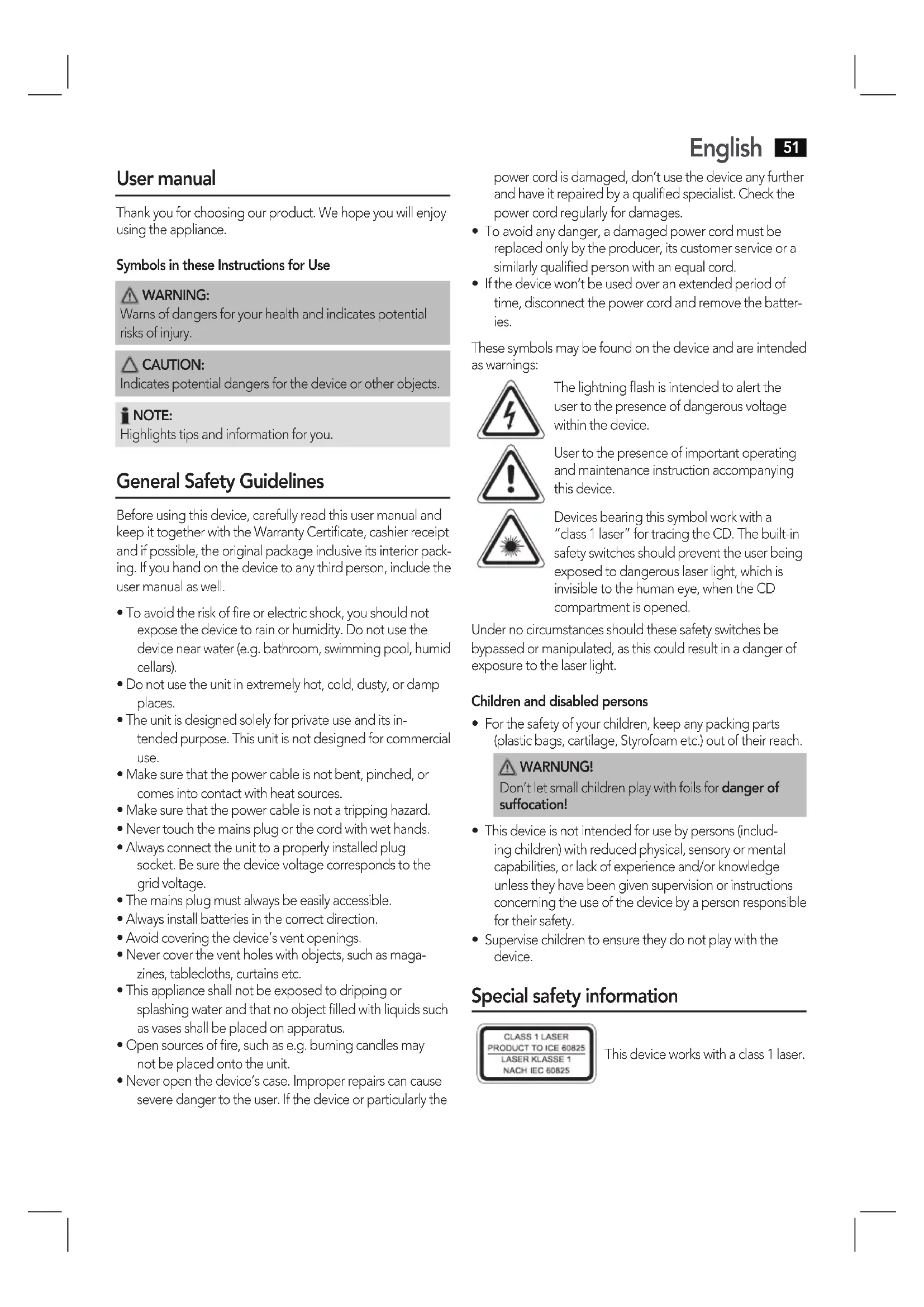 English 51

User manual

Thank you for choosing our product. We hope you will enjoy using the appliance.

Symbols in these Instructions for Use

WARNING:
Warns of dangers for your health and indicates potential risks of injury.

CAUTION:
Indicates potential dangers for the device or other objects.

NOTE:
Highlights tips and information for you.

General Safety Guidelines

Before using this device, carefully read this user manual and keep it together with the Warranty Certificate, cashier receipt and if possible, the original package inclusive its interior packing. If you hand on the device to any third person, include the user manual as well.

• To avoid the risk of fire or electric shock, you should not expose the device to rain or humidity. Do not use the device near water (e.g. bathroom, swimming pool, humid cellars).
• Do not use the unit in extremely hot, cold, dusty, or damp places.
• The unit is designed solely for private use and its intended purpose. This unit is not designed for commercial use.
• Make sure that the power cable is not bent, pinched, or comes into contact with heat sources.
• Make sure that the power cable is not a tripping hazard.
• Never touch the mains plug or the cord with wet hands.
• Always connect the unit to a properly installed plug socket. Be sure the device voltage corresponds to the grid voltage.
• The mains plug must always be easily accessible.
• Always install batteries in the correct direction.
• Avoid covering the device's vent openings.
• Never cover the vent holes with objects, such as magazines, tablecloths, curtains etc.
• This appliance shall not be exposed to dripping or splashing water and that no object filled with liquids such as vases shall be placed on apparatus.
• Open sources of fire, such as e.g. burning candles may not be placed onto the unit.
• Never open the device's case. Improper repairs can cause severe danger to the user. If the device or particularly the power cord is damaged, don't use the device any further and have it repaired by a qualified specialist. Check the power cord regularly for damages.
• To avoid any danger, a damaged power cord must be replaced only by the producer, its customer service or a similarly qualified person with an equal cord.
• If the device won't be used over an extended period of time, disconnect the power cord and remove the batteries.

These symbols may be found on the device and are intended as warnings:

The lightning flash is intended to alert the user to the presence of dangerous voltage within the device.

User to the presence of important operating and maintenance instruction accompanying this device.

Devices bearing this symbol work with a "class 1 laser" for tracing the CD. The built-in safety switches should prevent the user being exposed to dangerous laser light, which is invisible to the human eye, when the CD compartment is opened.

Under no circumstances should these safety switches be bypassed or manipulated, as this could result in a danger of exposure to the laser light.

Children and disabled persons

• For the safety of your children, keep any packing parts (plastic bags, cartilage, Styrofoam etc.) out of their reach.

WARNUNG!
Don't let small children play with foils for danger of suffocation!

• This device is not intended for use by persons (including children) with reduced physical, sensory or mental capabilities, or lack of experience and/or knowledge unless they have been given supervision or instructions concerning the use of the device by a person responsible for their safety.
• Supervise children to ensure they do not play with the device.

Special safety information

CLASS 1 LASER
PRODUCT TO ICE 60825
LASER KLASSE 1
NACH IEC 60825

This device works with a class 1 laser.